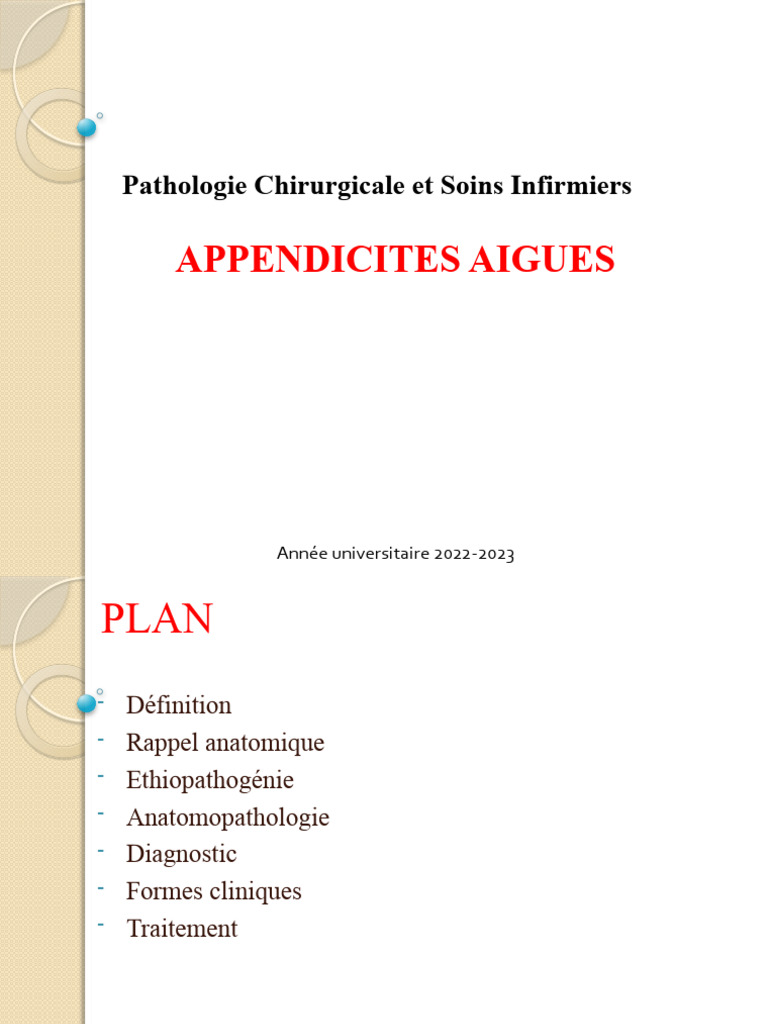 Pathologie Chirurgicale et Soins Infirmiers

APPENDICITES AIGUES

Année universitaire 2022-2023

PLAN

- Définition
- Rappel anatomique
- Ethiopathogénie
- Anatomopathologie
- Diagnostic
- Formes cliniques
- Traitement